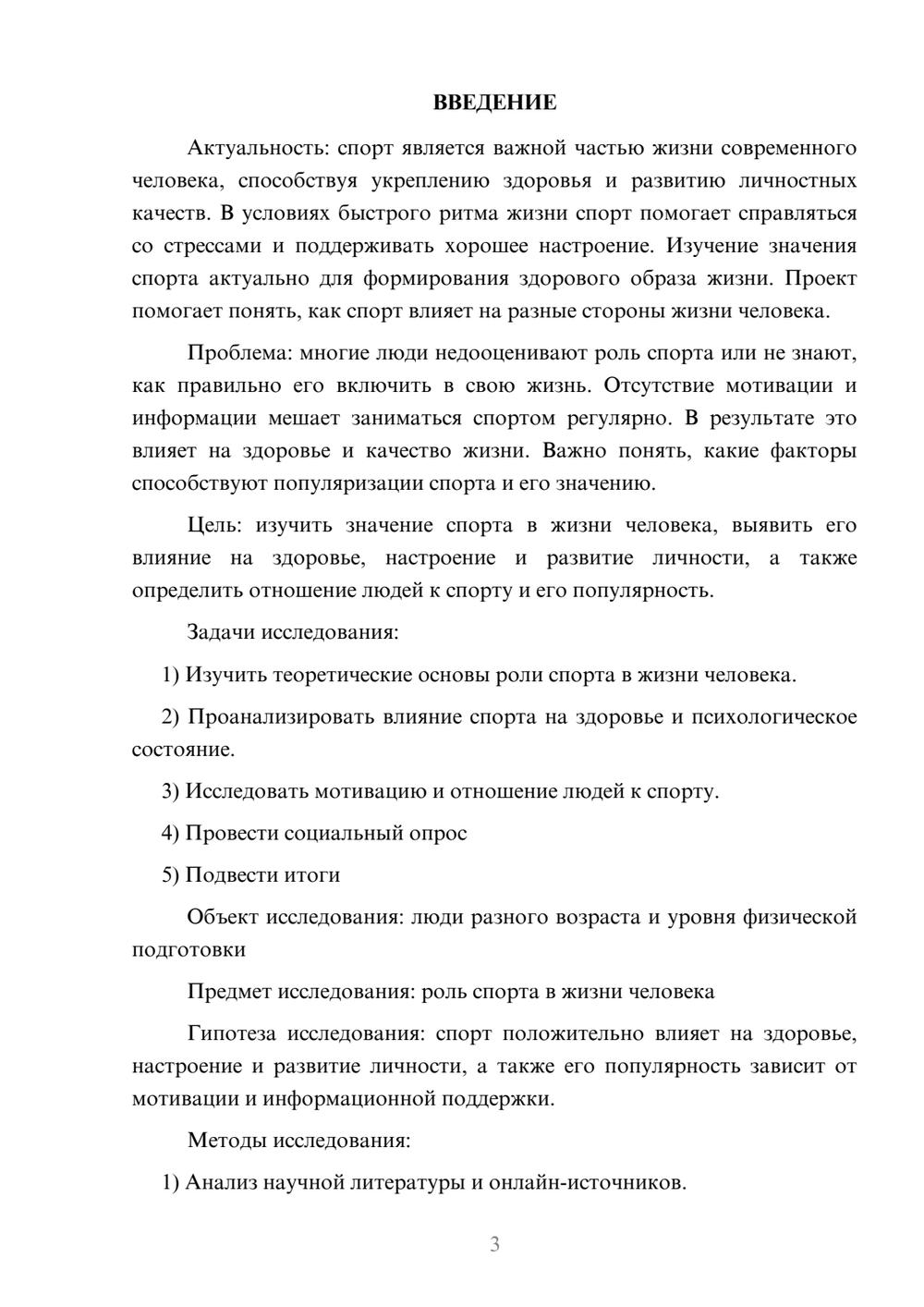 ВВЕДЕНИЕ

Актуальность: спорт является важной частью жизни современного человека, способствуя укреплению здоровья и развитию личностных качеств. В условиях быстрого ритма жизни спорт помогает справляться со стрессами и поддерживать хорошее настроение. Изучение значения спорта актуально для формирования здорового образа жизни. Проект помогает понять, как спорт влияет на разные стороны жизни человека.

Проблема: многие люди недооценивают роль спорта или не знают, как правильно его включить в свою жизнь. Отсутствие мотивации и информации мешает заниматься спортом регулярно. В результате это влияет на здоровье и качество жизни. Важно понять, какие факторы способствуют популяризации спорта и его значению.

Цель: изучить значение спорта в жизни человека, выявить его влияние на здоровье, настроение и развитие личности, а также определить отношение людей к спорту и его популярность.

Задачи исследования:

1) Изучить теоретические основы роли спорта в жизни человека.

2) Проанализировать влияние спорта на здоровье и психологическое состояние.

3) Исследовать мотивацию и отношение людей к спорту.

4) Провести социальный опрос

5) Подвести итоги

Объект исследования: люди разного возраста и уровня физической подготовки

Предмет исследования: роль спорта в жизни человека

Гипотеза исследования: спорт положительно влияет на здоровье, настроение и развитие личности, а также его популярность зависит от мотивации и информационной поддержки.

Методы исследования:

1) Анализ научной литературы и онлайн-источников.

3